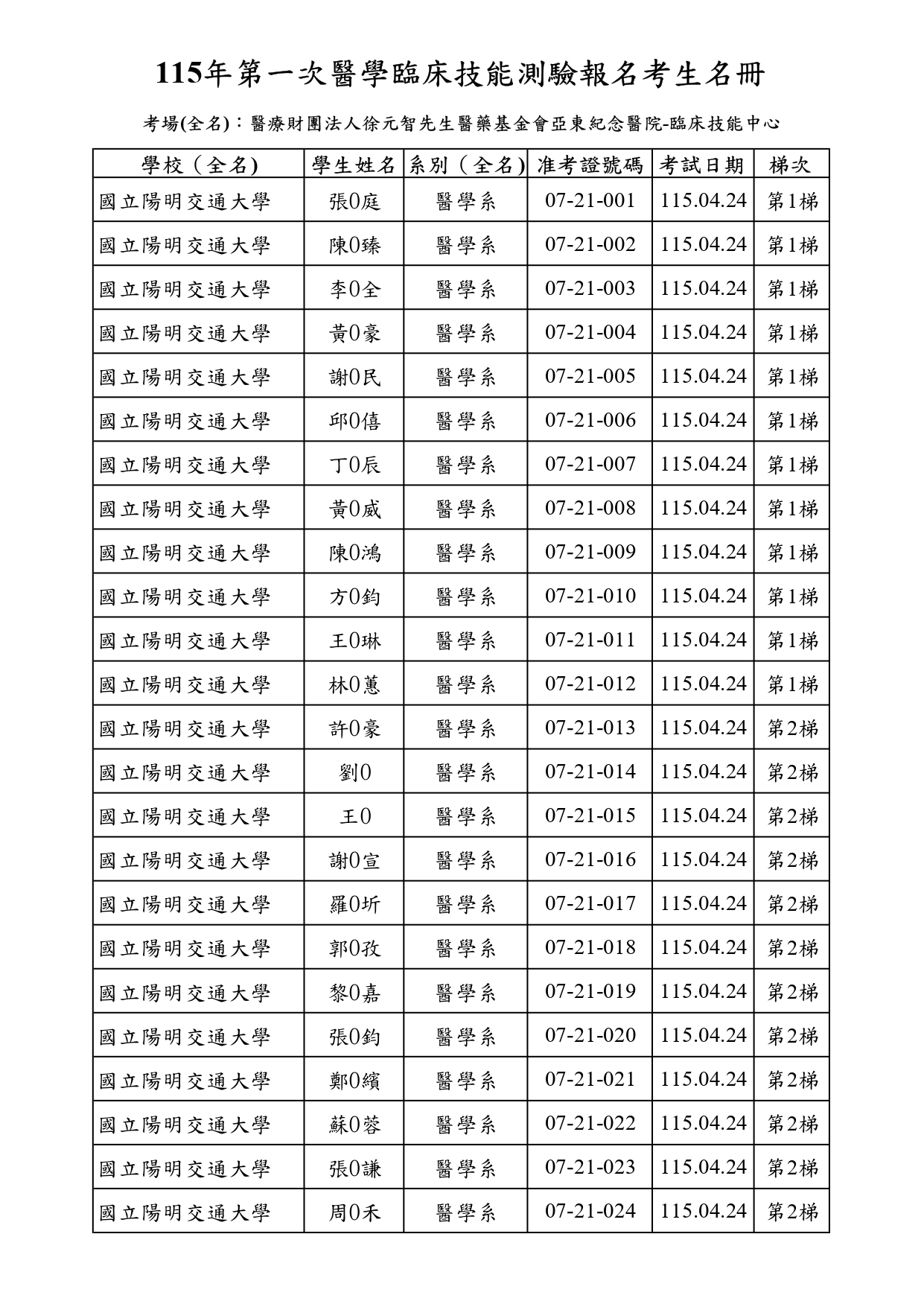 115年第一次醫學臨床技能測驗報名考生名冊

考場(全名)：醫療財團法人徐元智先生醫藥基金會亞東紀念醫院-臨床技能中心

| 學校（全名) | 學生姓名 | 系別（全名) | 准考證號碼 | 考試日期 | 梯次 |
|---|---|---|---|---|---|
| 國立陽明交通大學 | 張0庭 | 醫學系 | 07-21-001 | 115.04.24 | 第1梯 |
| 國立陽明交通大學 | 陳0臻 | 醫學系 | 07-21-002 | 115.04.24 | 第1梯 |
| 國立陽明交通大學 | 李0全 | 醫學系 | 07-21-003 | 115.04.24 | 第1梯 |
| 國立陽明交通大學 | 黃0豪 | 醫學系 | 07-21-004 | 115.04.24 | 第1梯 |
| 國立陽明交通大學 | 謝0民 | 醫學系 | 07-21-005 | 115.04.24 | 第1梯 |
| 國立陽明交通大學 | 邱0僖 | 醫學系 | 07-21-006 | 115.04.24 | 第1梯 |
| 國立陽明交通大學 | 丁0辰 | 醫學系 | 07-21-007 | 115.04.24 | 第1梯 |
| 國立陽明交通大學 | 黃0威 | 醫學系 | 07-21-008 | 115.04.24 | 第1梯 |
| 國立陽明交通大學 | 陳0鴻 | 醫學系 | 07-21-009 | 115.04.24 | 第1梯 |
| 國立陽明交通大學 | 方0鈞 | 醫學系 | 07-21-010 | 115.04.24 | 第1梯 |
| 國立陽明交通大學 | 王0琳 | 醫學系 | 07-21-011 | 115.04.24 | 第1梯 |
| 國立陽明交通大學 | 林0蕙 | 醫學系 | 07-21-012 | 115.04.24 | 第1梯 |
| 國立陽明交通大學 | 許0豪 | 醫學系 | 07-21-013 | 115.04.24 | 第2梯 |
| 國立陽明交通大學 | 劉0 | 醫學系 | 07-21-014 | 115.04.24 | 第2梯 |
| 國立陽明交通大學 | 王0 | 醫學系 | 07-21-015 | 115.04.24 | 第2梯 |
| 國立陽明交通大學 | 謝0宣 | 醫學系 | 07-21-016 | 115.04.24 | 第2梯 |
| 國立陽明交通大學 | 羅0圻 | 醫學系 | 07-21-017 | 115.04.24 | 第2梯 |
| 國立陽明交通大學 | 郭0孜 | 醫學系 | 07-21-018 | 115.04.24 | 第2梯 |
| 國立陽明交通大學 | 黎0嘉 | 醫學系 | 07-21-019 | 115.04.24 | 第2梯 |
| 國立陽明交通大學 | 張0鈞 | 醫學系 | 07-21-020 | 115.04.24 | 第2梯 |
| 國立陽明交通大學 | 鄭0繽 | 醫學系 | 07-21-021 | 115.04.24 | 第2梯 |
| 國立陽明交通大學 | 蘇0蓉 | 醫學系 | 07-21-022 | 115.04.24 | 第2梯 |
| 國立陽明交通大學 | 張0謙 | 醫學系 | 07-21-023 | 115.04.24 | 第2梯 |
| 國立陽明交通大學 | 周0禾 | 醫學系 | 07-21-024 | 115.04.24 | 第2梯 |